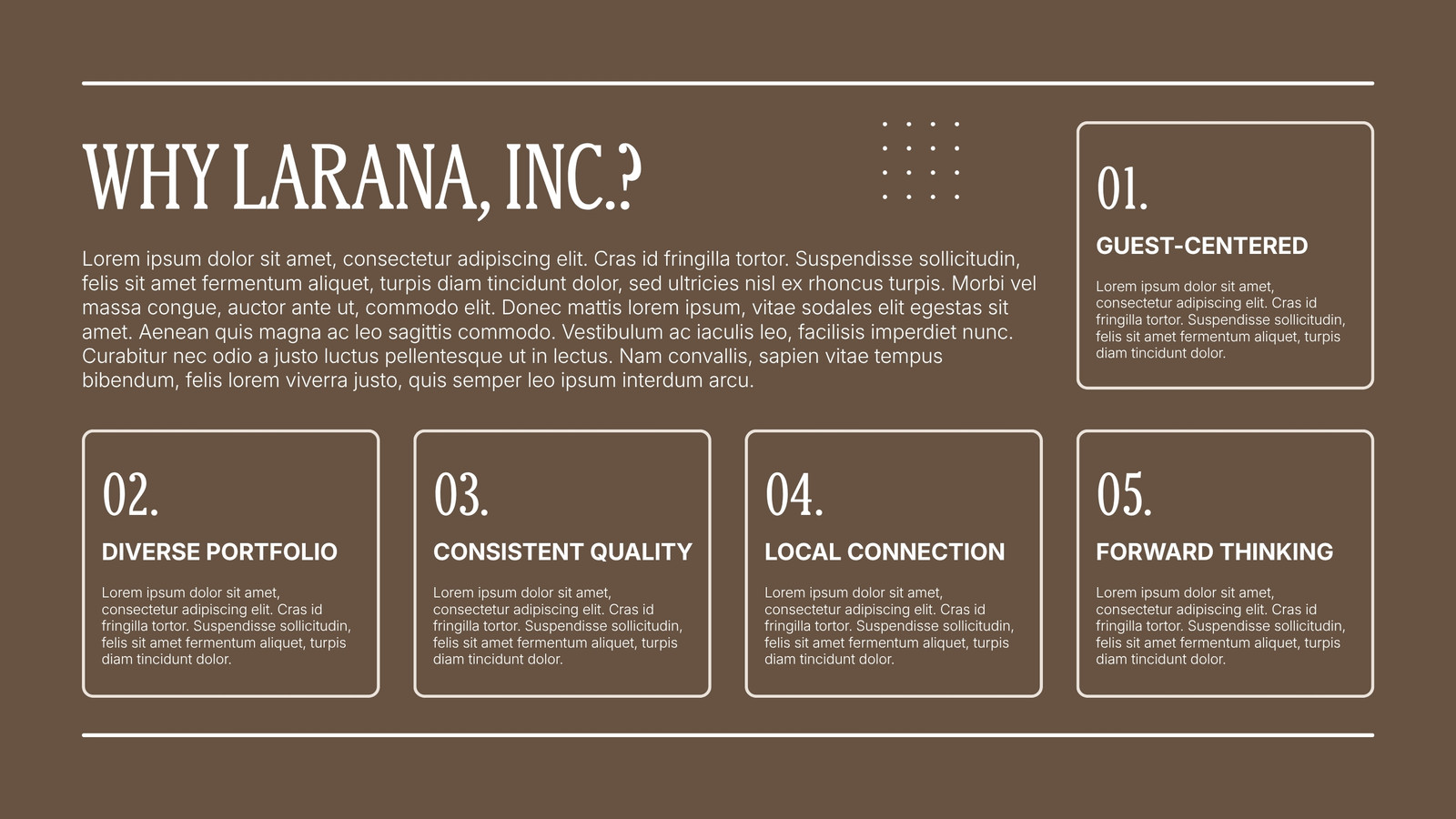 WHY LARANA, INC.?

Lorem ipsum dolor sit amet, consectetur adipiscing elit. Cras id fringilla tortor. Suspendisse sollicitudin, felis sit amet fermentum aliquet, turpis diam tincidunt dolor, sed ultricies nisl ex rhoncus turpis. Morbi vel massa congue, auctor ante ut, commodo elit. Donec mattis lorem ipsum, vitae sodales elit egestas sit amet. Aenean quis magna ac leo sagittis commodo. Vestibulum ac iaculis leo, facilisis imperdiet nunc. Curabitur nec odio a justo luctus pellentesque ut in lectus. Nam convallis, sapien vitae tempus bibendum, felis lorem viverra justo, quis semper leo ipsum interdum arcu.

01.

GUEST-CENTERED

Lorem ipsum dolor sit amet, consectetur adipiscing elit. Cras id fringilla tortor. Suspendisse sollicitudin, felis sit amet fermentum aliquet, turpis diam tincidunt dolor.

02.

DIVERSE PORTFOLIO

Lorem ipsum dolor sit amet, consectetur adipiscing elit. Cras id fringilla tortor. Suspendisse sollicitudin, felis sit amet fermentum aliquet, turpis diam tincidunt dolor.

03.

CONSISTENT QUALITY

Lorem ipsum dolor sit amet, consectetur adipiscing elit. Cras id fringilla tortor. Suspendisse sollicitudin, felis sit amet fermentum aliquet, turpis diam tincidunt dolor.

04.

LOCAL CONNECTION

Lorem ipsum dolor sit amet, consectetur adipiscing elit. Cras id fringilla tortor. Suspendisse sollicitudin, felis sit amet fermentum aliquet, turpis diam tincidunt dolor.

05.

FORWARD THINKING

Lorem ipsum dolor sit amet, consectetur adipiscing elit. Cras id fringilla tortor. Suspendisse sollicitudin, felis sit amet fermentum aliquet, turpis diam tincidunt dolor.